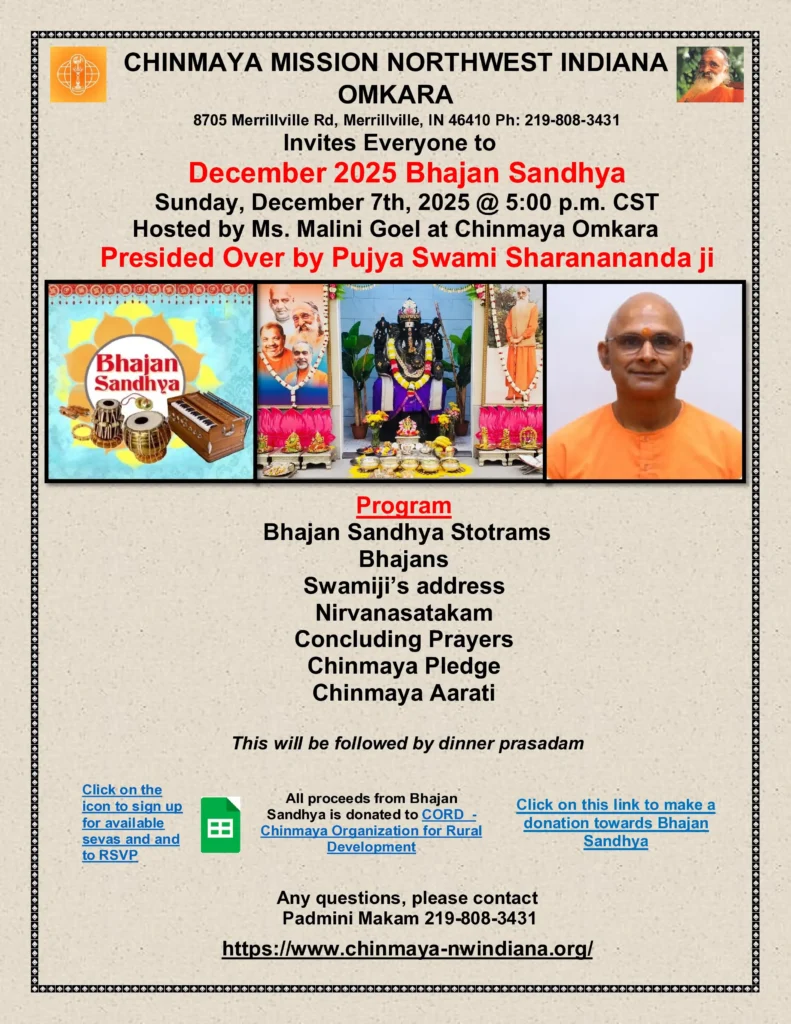 CHINMAYA MISSION NORTHWEST INDIANA OMKARA

8705 Merrillville Rd, Merrillville, IN 46410 Ph: 219-808-3431

Invites Everyone to

December 2025 Bhajan Sandhya

Sunday, December 7th, 2025 @ 5:00 p.m. CST

Hosted by Ms. Malini Goel at Chinmaya Omkara

Presided Over by Pujya Swami Sharanananda ji

Bhajan Sandhya

Program

Bhajan Sandhya Stotrams

Bhajans

Swamiji's address

Nirvanasatakam

Concluding Prayers

Chinmaya Pledge

Chinmaya Aarati

This will be followed by dinner prasadam

Click on the icon to sign up for available sevas and and to RSVP

All proceeds from Bhajan Sandhya is donated to CORD - Chinmaya Organization for Rural Development

Click on this link to make a donation towards Bhajan Sandhya

Any questions, please contact Padmini Makam 219-808-3431

https://www.chinmaya-nwindiana.org/